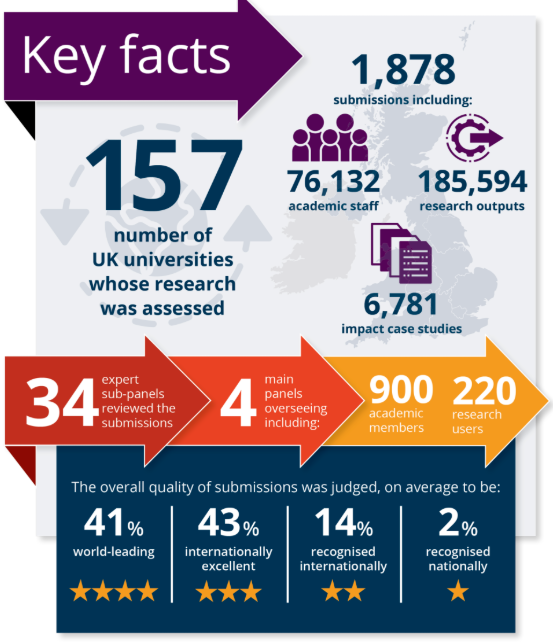 Key facts

157
number of UK universities whose research was assessed

1,878
submissions including:

76,132
academic staff

185,594
research outputs

6,781
impact case studies

34 expert sub-panels reviewed the submissions

4 main panels overseeing including:

900 academic members

220 research users

The overall quality of submissions was judged, on average to be:

41%
world-leading
★★★★

43%
internationally excellent
★★★

14%
recognised internationally
★★

2%
recognised nationally
★